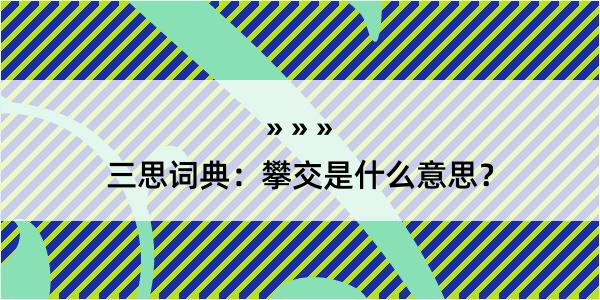 » » »

三思词典：攀交是什么意思？